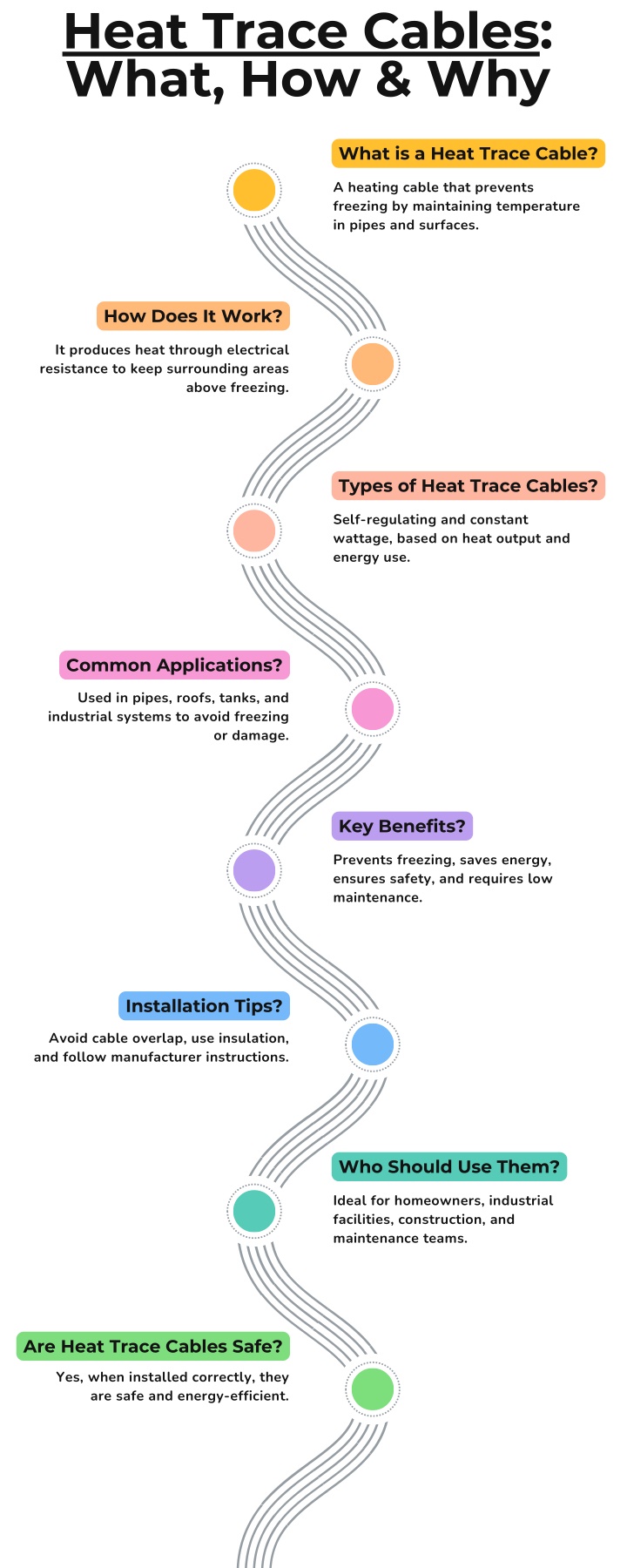 Heat Trace Cables: What, How & Why

What is a Heat Trace Cable?

A heating cable that prevents freezing by maintaining temperature in pipes and surfaces.

How Does It Work?

It produces heat through electrical resistance to keep surrounding areas above freezing.

Types of Heat Trace Cables?

Self-regulating and constant wattage, based on heat output and energy use.

Common Applications?

Used in pipes, roofs, tanks, and industrial systems to avoid freezing or damage.

Key Benefits?

Prevents freezing, saves energy, ensures safety, and requires low maintenance.

Installation Tips?

Avoid cable overlap, use insulation, and follow manufacturer instructions.

Who Should Use Them?

Ideal for homeowners, industrial facilities, construction, and maintenance teams.

Are Heat Trace Cables Safe?

Yes, when installed correctly, they are safe and energy-efficient.